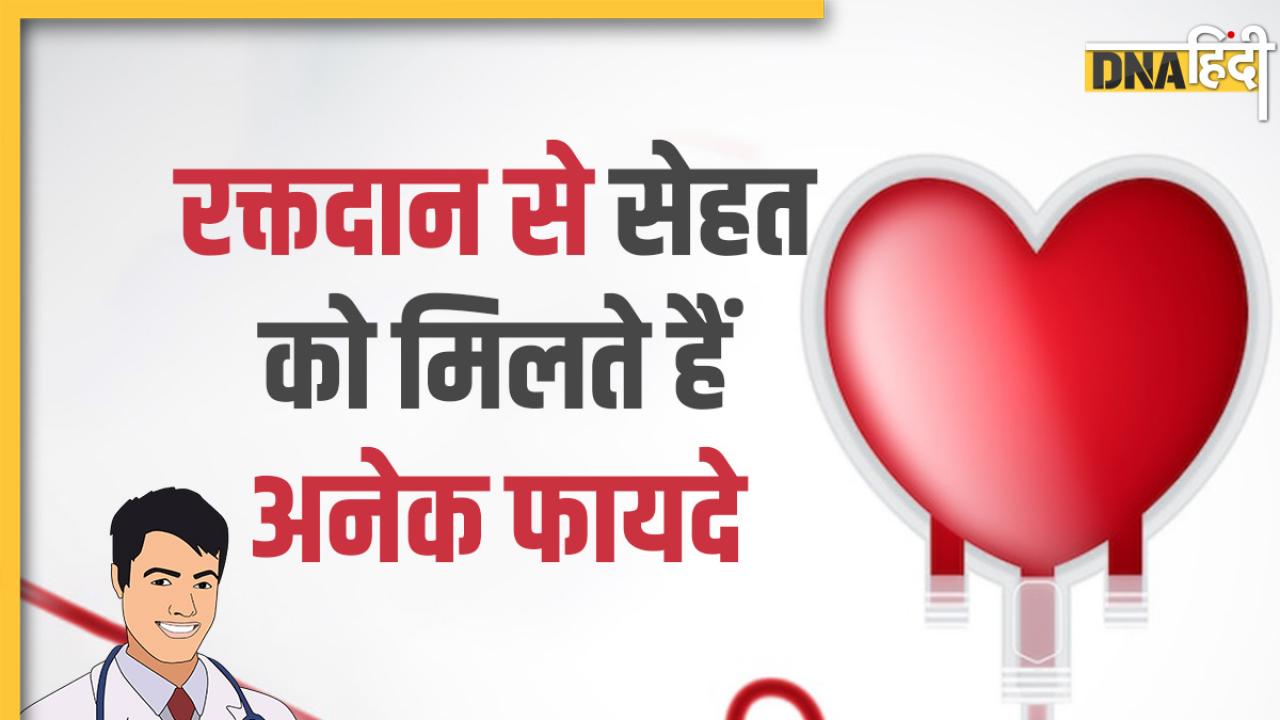 DNA हिंदी

रक्तदान से सेहत को मिलते हैं अनेक फायदे